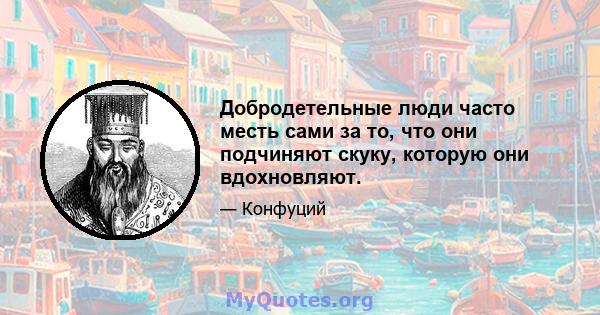 Добродетельные люди часто месть сами за то, что они подчиняют скуку, которую они вдохновляют.

— Конфуций

MyQuotes.org